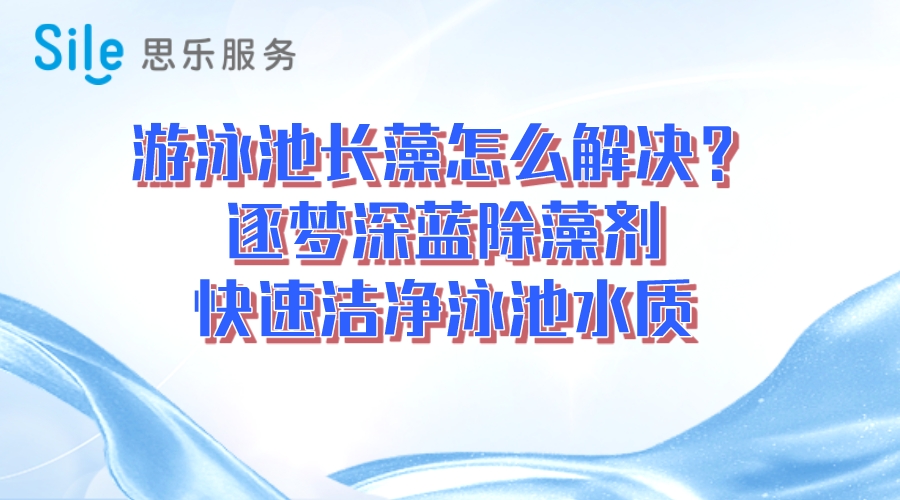 Sile 思乐服务

游泳池长藻怎么解决？
逐梦深蓝除藻剂
快速洁净泳池水质